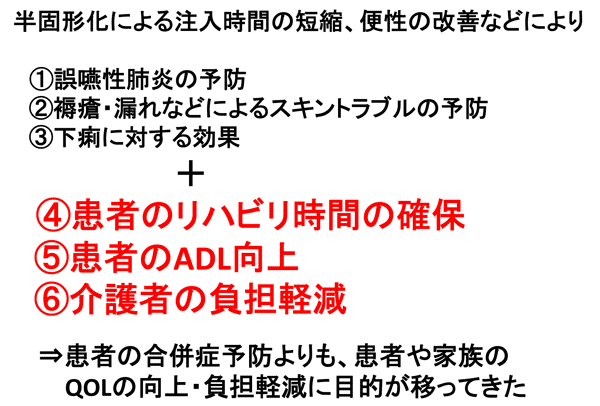 半固形化による注入時間の短縮、便性の改善などにより

①誤嚥性肺炎の予防
②褥瘡・漏れなどによるスキントラブルの予防
③下痢に対する効果

＋

④患者のリハビリ時間の確保
⑤患者のADL向上
⑥介護者の負担軽減

⇒患者の合併症予防よりも、患者や家族のQOLの向上・負担軽減に目的が移ってきた